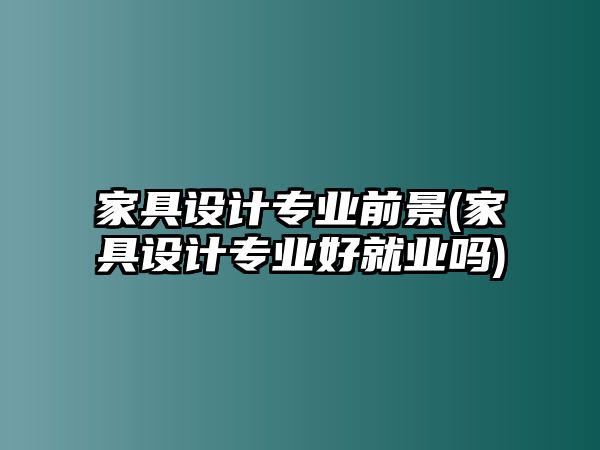 家具设计专业前景(家具设计专业好就业吗)